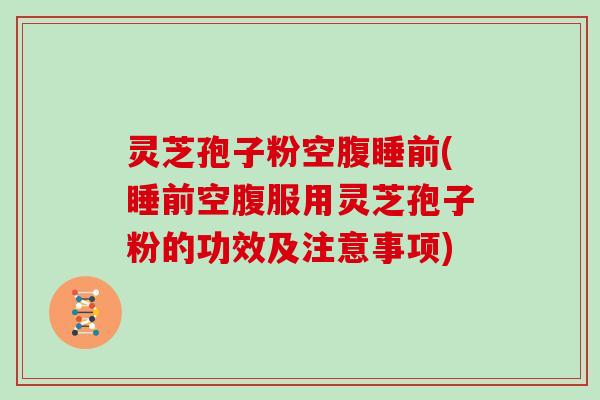 灵芝孢子粉空腹睡前(睡前空腹服用灵芝孢子粉的功效及注意事项)